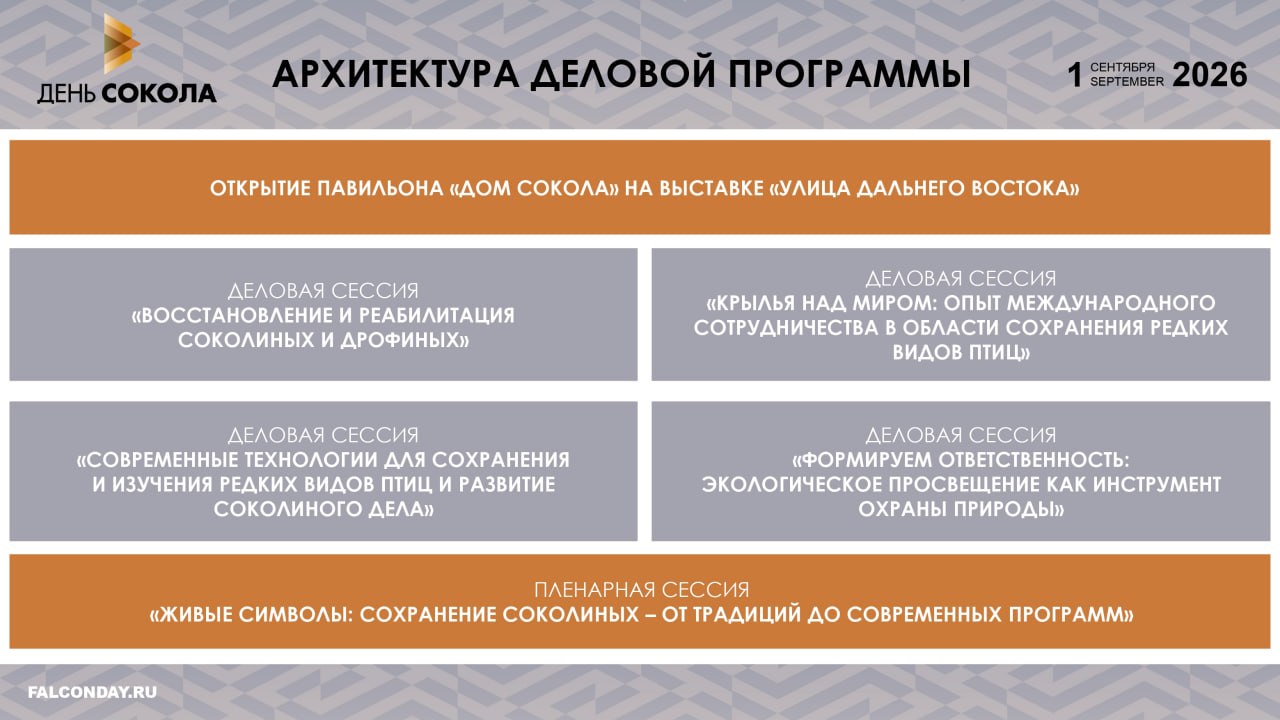 ДЕНЬ СОКОЛА

АРХИТЕКТУРА ДЕЛОВОЙ ПРОГРАММЫ

1 СЕНТЯБРЯ SEPTEMBER 2026

ОТКРЫТИЕ ПАВИЛЬОНА «ДОМ СОКОЛА» НА ВЫСТАВКЕ «УЛИЦА ДАЛЬНЕГО ВОСТОКА»

ДЕЛОВАЯ СЕССИЯ
«ВОССТАНОВЛЕНИЕ И РЕАБИЛИТАЦИЯ СОКОЛИНЫХ И ДРОФИНЫХ»

ДЕЛОВАЯ СЕССИЯ
«КРЫЛЬЯ НАД МИРОМ: ОПЫТ МЕЖДУНАРОДНОГО СОТРУДНИЧЕСТВА В ОБЛАСТИ СОХРАНЕНИЯ РЕДКИХ ВИДОВ ПТИЦ»

ДЕЛОВАЯ СЕССИЯ
«СОВРЕМЕННЫЕ ТЕХНОЛОГИИ ДЛЯ СОХРАНЕНИЯ И ИЗУЧЕНИЯ РЕДКИХ ВИДОВ ПТИЦ И РАЗВИТИЕ СОКОЛИНОГО ДЕЛА»

ДЕЛОВАЯ СЕССИЯ
«ФОРМИРУЕМ ОТВЕТСТВЕННОСТЬ: ЭКОЛОГИЧЕСКОЕ ПРОСВЕЩЕНИЕ КАК ИНСТРУМЕНТ ОХРАНЫ ПРИРОДЫ»

ПЛЕНАРНАЯ СЕССИЯ
«ЖИВЫЕ СИМВОЛЫ: СОХРАНЕНИЕ СОКОЛИНЫХ – ОТ ТРАДИЦИЙ ДО СОВРЕМЕННЫХ ПРОГРАММ»

FALCONDAY.RU